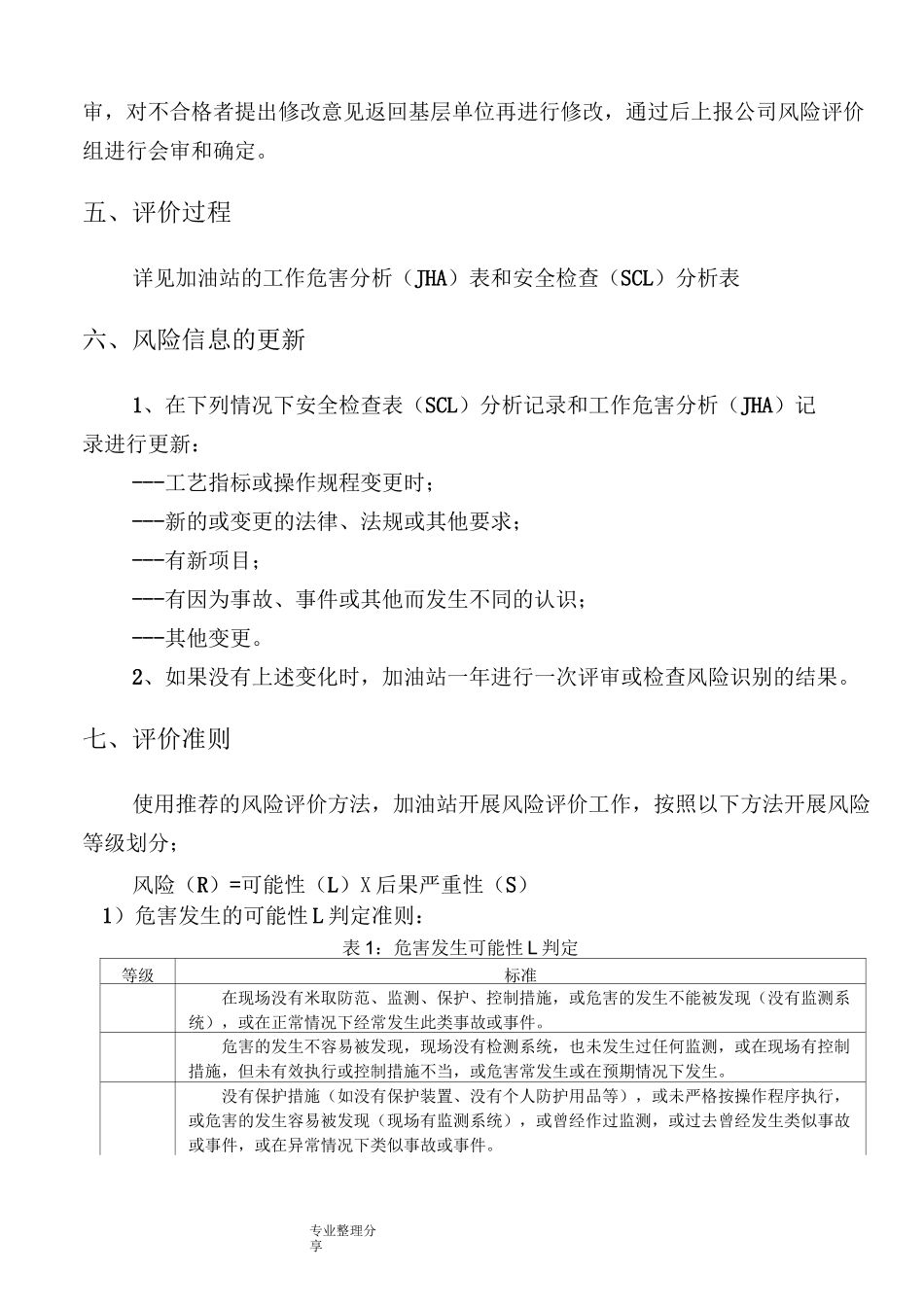 审，对不合格者提出修改意见返回基层单位再进行修改，通过后上报公司风险评价组进行会审和确定。

五、评价过程

详见加油站的工作危害分析（JHA）表和安全检查（SCL）分析表

六、风险信息的更新

1、在下列情况下安全检查表（SCL）分析记录和工作危害分析（JHA）记录进行更新：

---工艺指标或操作规程变更时；

---新的或变更的法律、法规或其他要求；

---有新项目；

---有因为事故、事件或其他而发生不同的认识；

---其他变更。

2、如果没有上述变化时，加油站一年进行一次评审或检查风险识别的结果。

七、评价准则

使用推荐的风险评价方法，加油站开展风险评价工作，按照以下方法开展风险等级划分；

风险（R）=可能性（L）X 后果严重性（S）

1）危害发生的可能性 L 判定准则：

表 1：危害发生可能性 L 判定

| 等级 | 标准 |
|---|---|
| | 在现场没有米取防范、监测、保护、控制措施，或危害的发生不能被发现（没有监测系统），或在正常情况下经常发生此类事故或事件。 |
| | 危害的发生不容易被发现，现场没有检测系统，也未发生过任何监测，或在现场有控制措施，但未有效执行或控制措施不当，或危害常发生或在预期情况下发生。 |
| | 没有保护措施（如没有保护装置、没有个人防护用品等），或未严格按操作程序执行，或危害的发生容易被发现（现场有监测系统），或曾经作过监测，或过去曾经发生类似事故或事件，或在异常情况下类似事故或事件。 |

专业整理分享